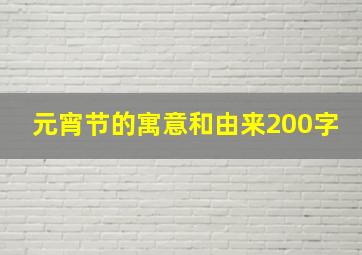 元宵节的寓意和由来200字